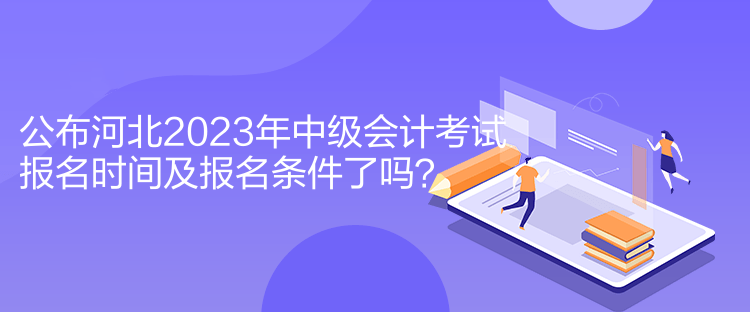 公布河北2023年中级会计考试报名时间及报名条件了吗？